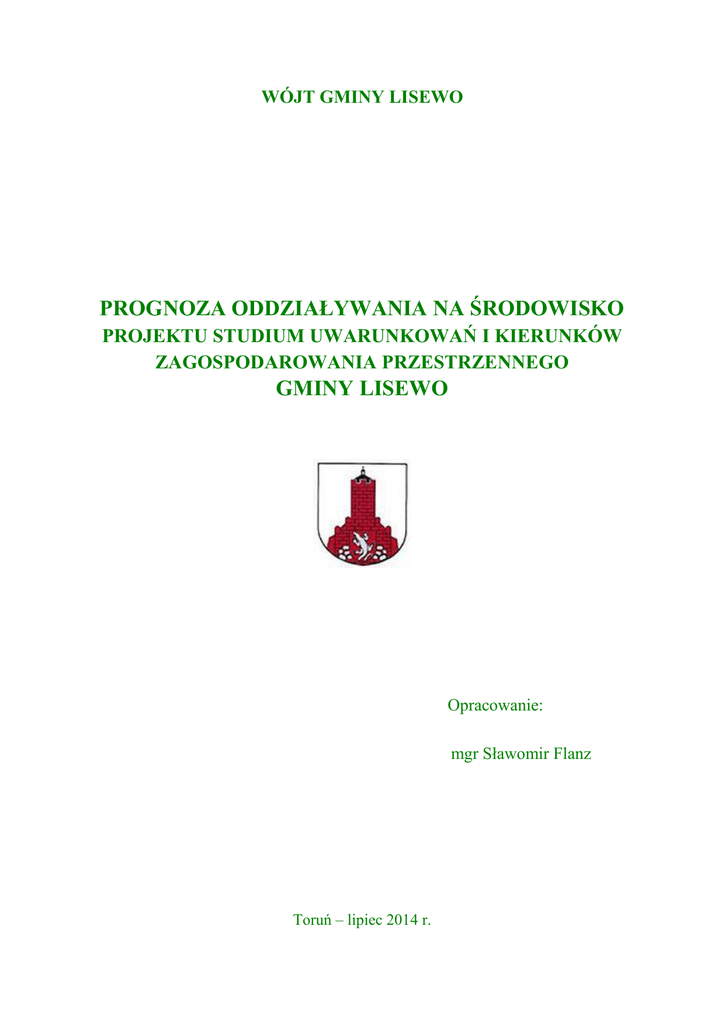 WÓJT GMINY LISEWO

PROGNOZA ODDZIAŁYWANIA NA ŚRODOWISKO
PROJEKTU STUDIUM UWARUNKOWAŃ I KIERUNKÓW
ZAGOSPODAROWANIA PRZESTRZENNEGO
GMINY LISEWO

Opracowanie:

mgr Sławomir Flanz

Toruń – lipiec 2014 r.